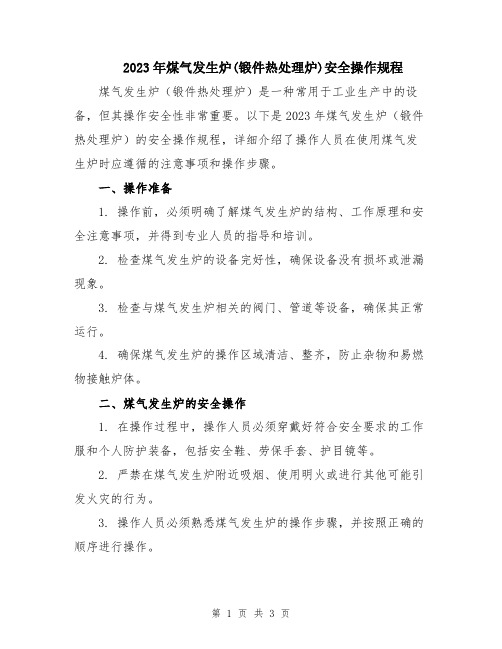 2023年煤气发生炉(锻件热处理炉)安全操作规程

煤气发生炉（锻件热处理炉）是一种常用于工业生产中的设备，但其操作安全性非常重要。以下是2023年煤气发生炉（锻件热处理炉）的安全操作规程，详细介绍了操作人员在使用煤气发生炉时应遵循的注意事项和操作步骤。

一、操作准备

1. 操作前，必须明确了解煤气发生炉的结构、工作原理和安全注意事项，并得到专业人员的指导和培训。

2. 检查煤气发生炉的设备完好性，确保设备没有损坏或泄漏现象。

3. 检查与煤气发生炉相关的阀门、管道等设备，确保其正常运行。

4. 确保煤气发生炉的操作区域清洁、整齐，防止杂物和易燃物接触炉体。

二、煤气发生炉的安全操作

1. 在操作过程中，操作人员必须穿戴好符合安全要求的工作服和个人防护装备，包括安全鞋、劳保手套、护目镜等。

2. 严禁在煤气发生炉附近吸烟、使用明火或进行其他可能引发火灾的行为。

3. 操作人员必须熟悉煤气发生炉的操作步骤，并按照正确的顺序进行操作。

第 1 页 共 3 页